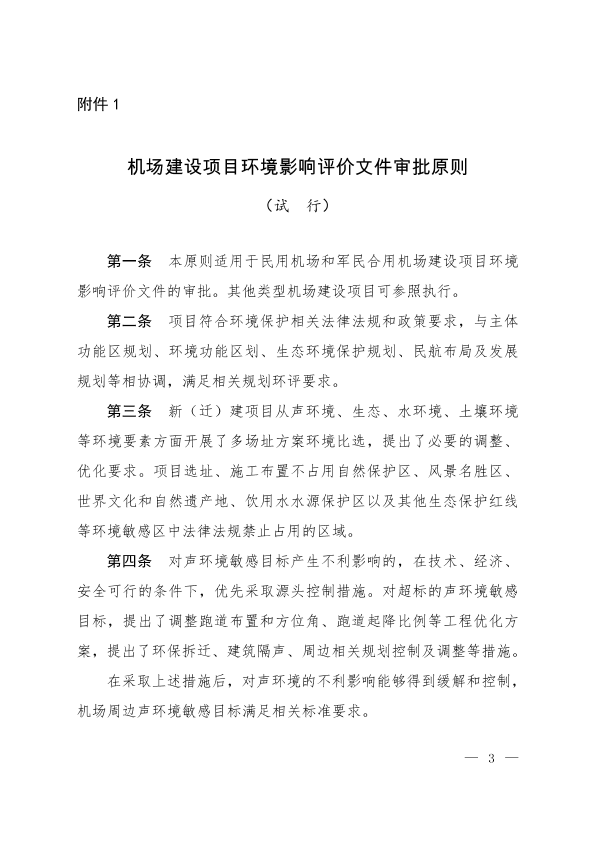 附件 1

机场建设项目环境影响评价文件审批原则

（试　行）

第一条　本原则适用于民用机场和军民合用机场建设项目环境影响评价文件的审批。其他类型机场建设项目可参照执行。

第二条　项目符合环境保护相关法律法规和政策要求，与主体功能区规划、环境功能区划、生态环境保护规划、民航布局及发展规划等相协调，满足相关规划环评要求。

第三条　新（迁）建项目从声环境、生态、水环境、土壤环境等环境要素方面开展了多场址方案环境比选，提出了必要的调整、优化要求。项目选址、施工布置不占用自然保护区、风景名胜区、世界文化和自然遗产地、饮用水水源保护区以及其他生态保护红线等环境敏感区中法律法规禁止占用的区域。

第四条　对声环境敏感目标产生不利影响的，在技术、经济、安全可行的条件下，优先采取源头控制措施。对超标的声环境敏感目标，提出了调整跑道布置和方位角、跑道起降比例等工程优化方案，提出了环保拆迁、建筑隔声、周边相关规划控制及调整等措施。

在采取上述措施后，对声环境的不利影响能够得到缓解和控制，机场周边声环境敏感目标满足相关标准要求。

— 3 —